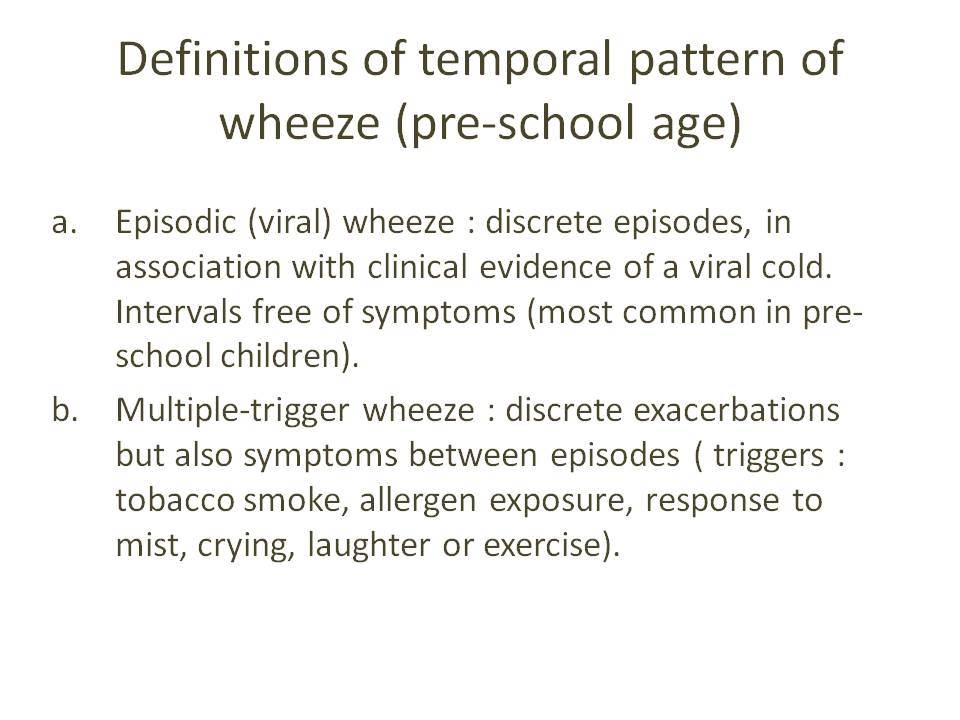 Definitions of temporal pattern of wheeze (pre-school age)

a. Episodic (viral) wheeze : discrete episodes, in association with clinical evidence of a viral cold. Intervals free of symptoms (most common in pre-school children).

b. Multiple-trigger wheeze : discrete exacerbations but also symptoms between episodes ( triggers : tobacco smoke, allergen exposure, response to mist, crying, laughter or exercise).